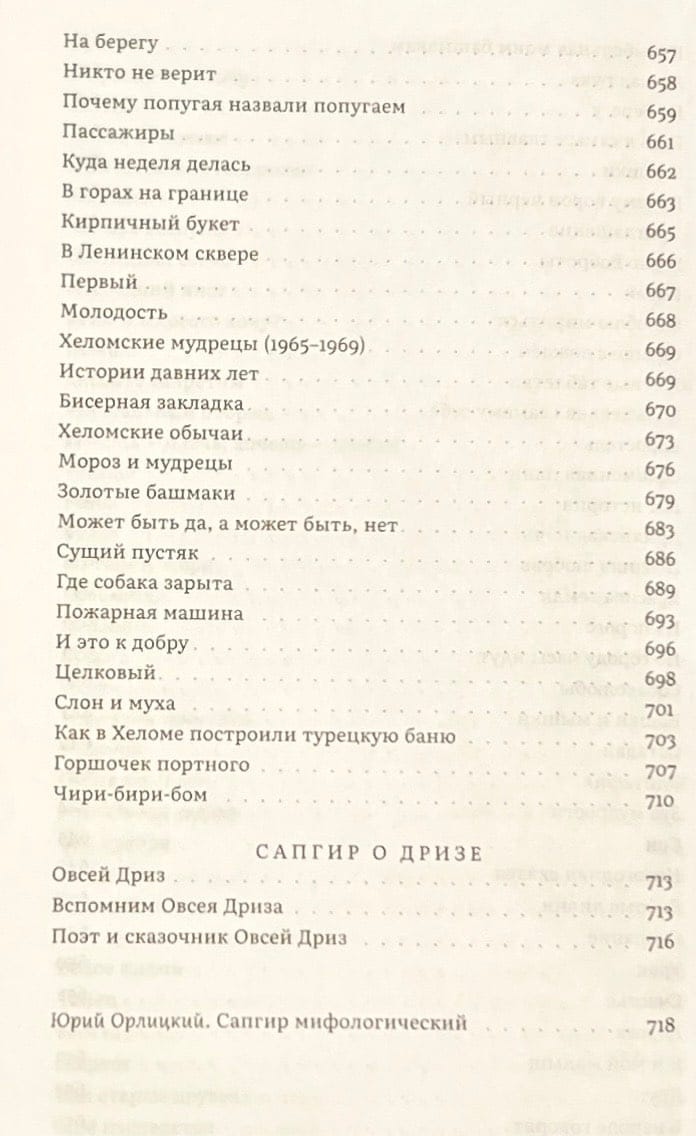 На берегу 657
Никто не верит 658
Почему попугая назвали попугаем 659
Пассажиры 661
Куда неделя делась 662
В горах на границе 663
Кирпичный букет 665
В Ленинском сквере 666
Первый 667
Молодость 668
Хеломские мудрецы (1965–1969) 669
Истории давних лет 669
Бисерная закладка 670
Хеломские обычаи 673
Мороз и мудрецы 676
Золотые башмаки 679
Может быть да, а может быть, нет 683
Сущий пустяк 686
Где собака зарыта 689
Пожарная машина 693
И это к добру 696
Целковый 698
Слон и муха 701
Как в Хеломе построили турецкую баню 703
Горшочек портного 707
Чири-бири-бом 710

САПГИР О ДРИЗЕ

Овсей Дриз 713
Вспомним Овсея Дриза 713
Поэт и сказочник Овсей Дриз 716

Юрий Орлицкий. Сапгир мифологический 718